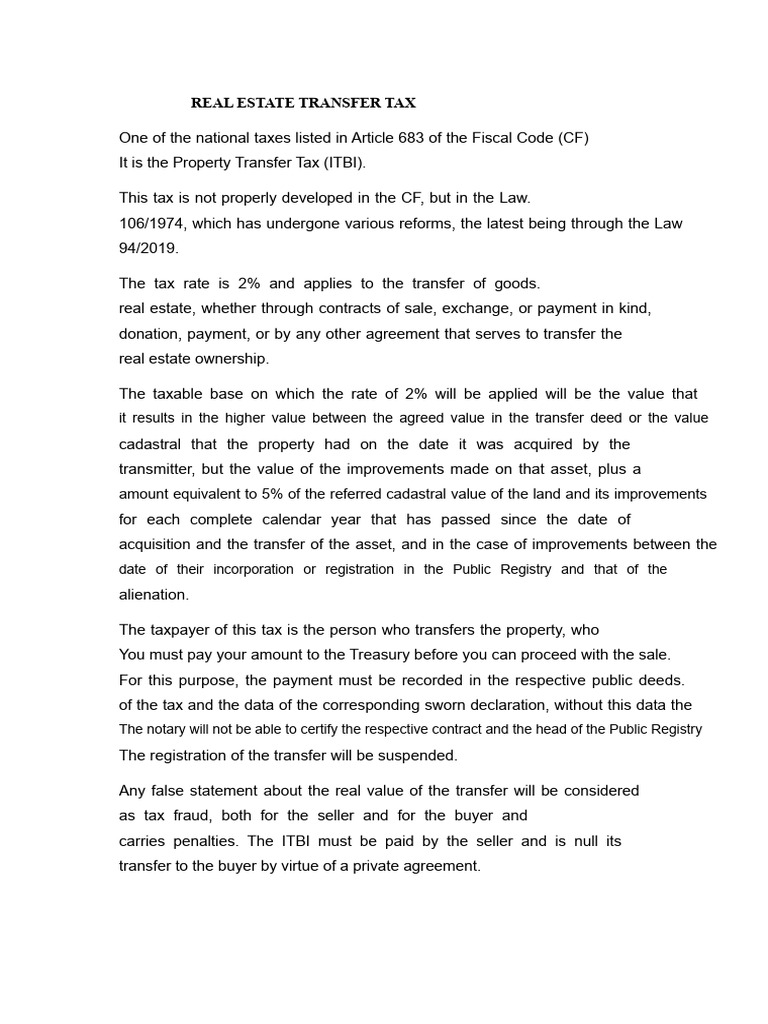 REAL ESTATE TRANSFER TAX

One of the national taxes listed in Article 683 of the Fiscal Code (CF) It is the Property Transfer Tax (ITBI).

This tax is not properly developed in the CF, but in the Law. 106/1974, which has undergone various reforms, the latest being through the Law 94/2019.

The tax rate is 2% and applies to the transfer of goods. real estate, whether through contracts of sale, exchange, or payment in kind, donation, payment, or by any other agreement that serves to transfer the real estate ownership.

The taxable base on which the rate of 2% will be applied will be the value that it results in the higher value between the agreed value in the transfer deed or the value cadastral that the property had on the date it was acquired by the transmitter, but the value of the improvements made on that asset, plus a amount equivalent to 5% of the referred cadastral value of the land and its improvements for each complete calendar year that has passed since the date of acquisition and the transfer of the asset, and in the case of improvements between the date of their incorporation or registration in the Public Registry and that of the alienation.

The taxpayer of this tax is the person who transfers the property, who You must pay your amount to the Treasury before you can proceed with the sale. For this purpose, the payment must be recorded in the respective public deeds. of the tax and the data of the corresponding sworn declaration, without this data the The notary will not be able to certify the respective contract and the head of the Public Registry The registration of the transfer will be suspended.

Any false statement about the real value of the transfer will be considered as tax fraud, both for the seller and for the buyer and carries penalties. The ITBI must be paid by the seller and is null its transfer to the buyer by virtue of a private agreement.